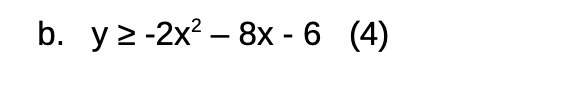 b. $y \geq -2x^2 - 8x - 6$ (4)